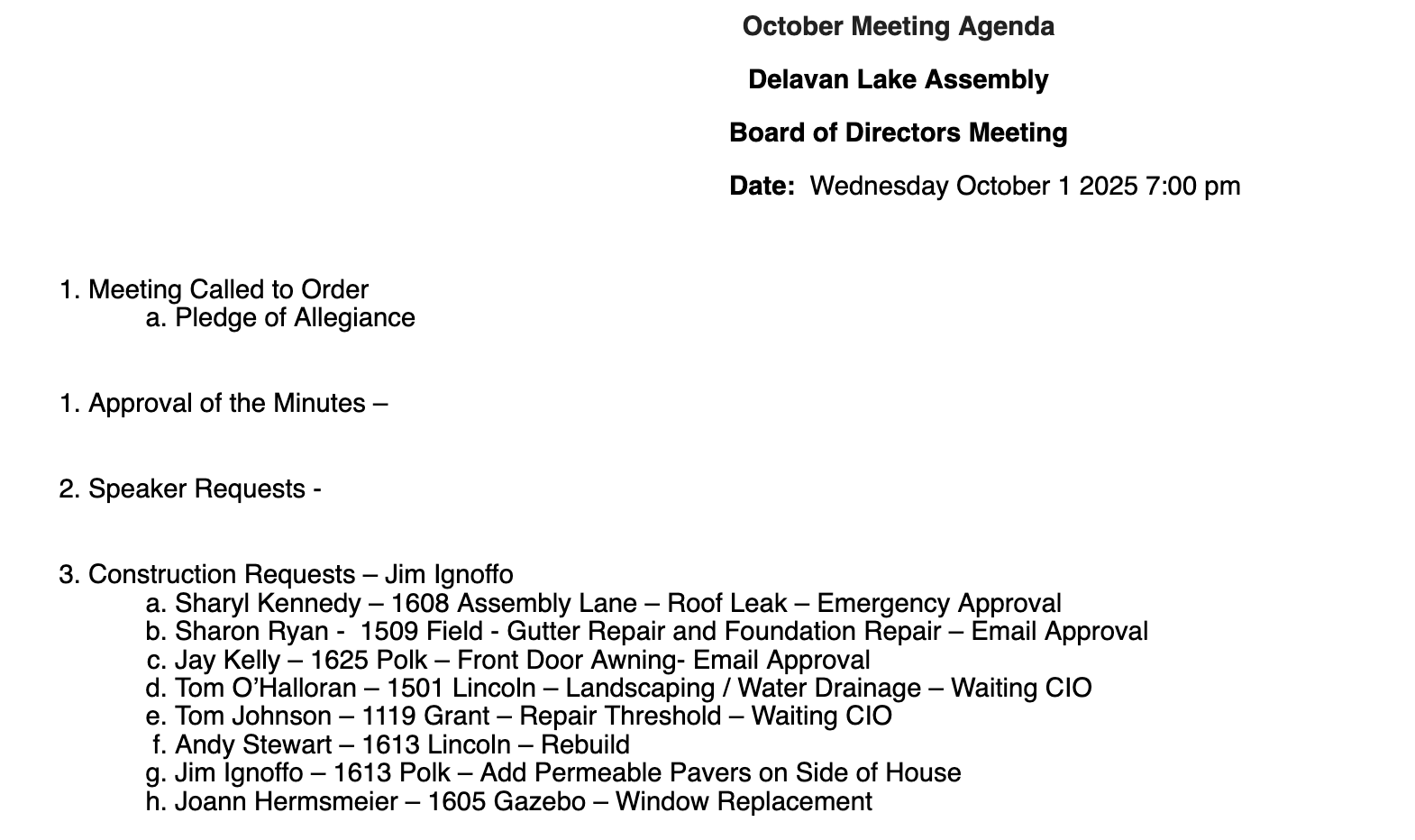 October Meeting Agenda

Delavan Lake Assembly

Board of Directors Meeting

Date: Wednesday October 1 2025 7:00 pm

1. Meeting Called to Order
a. Pledge of Allegiance

1. Approval of the Minutes –

2. Speaker Requests -

3. Construction Requests – Jim Ignoffo
a. Sharyl Kennedy – 1608 Assembly Lane – Roof Leak – Emergency Approval
b. Sharon Ryan - 1509 Field - Gutter Repair and Foundation Repair – Email Approval
c. Jay Kelly – 1625 Polk – Front Door Awning- Email Approval
d. Tom O'Halloran – 1501 Lincoln – Landscaping / Water Drainage – Waiting CIO
e. Tom Johnson – 1119 Grant – Repair Threshold – Waiting CIO
f. Andy Stewart – 1613 Lincoln – Rebuild
g. Jim Ignoffo – 1613 Polk – Add Permeable Pavers on Side of House
h. Joann Hermsmeier – 1605 Gazebo – Window Replacement